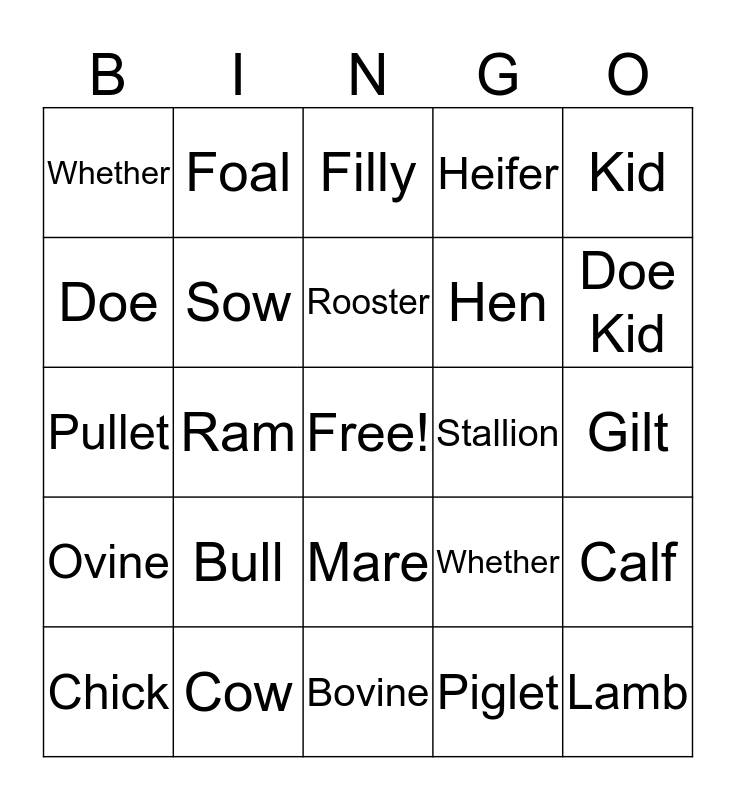 | B | I | N | G | O |
|---|---|---|---|---|
| Whether | Foal | Filly | Heifer | Kid |
| Doe | Sow | Rooster | Hen | Doe Kid |
| Pullet | Ram | Free! | Stallion | Gilt |
| Ovine | Bull | Mare | Whether | Calf |
| Chick | Cow | Bovine | Piglet | Lamb |